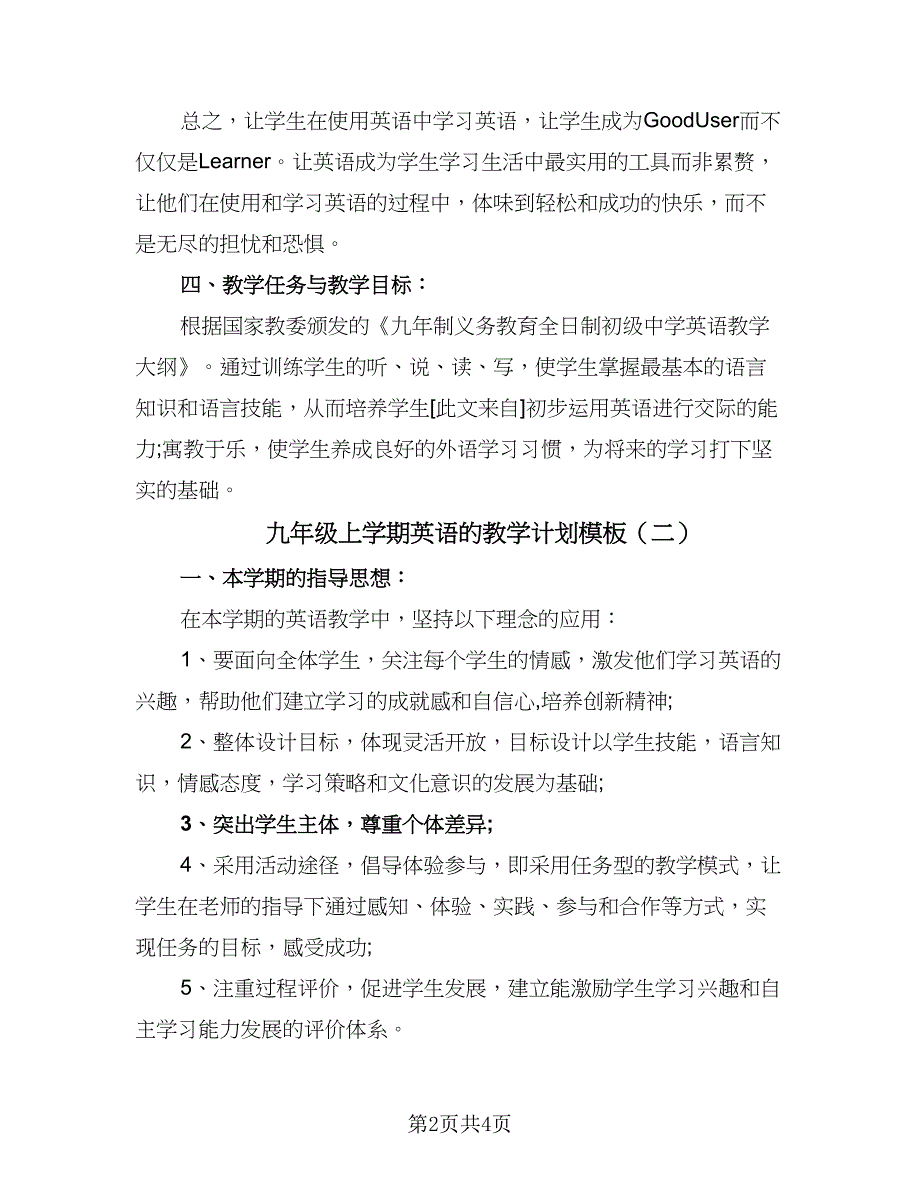 总之，让学生在使用英语中学习英语，让学生成为GoodUser而不仅仅是Learner。让英语成为学生学习生活中最实用的工具而非累赘，让他们在使用和学习英语的过程中，体味到轻松和成功的快乐，而不是无尽的担忧和恐惧。

四、教学任务与教学目标：

根据国家教委颁发的《九年制义务教育全日制初级中学英语教学大纲》。通过训练学生的听、说、读、写，使学生掌握最基本的语言知识和语言技能，从而培养学生[此文来自]初步运用英语进行交际的能力;寓教于乐，使学生养成良好的外语学习习惯，为将来的学习打下坚实的基础。

九年级上学期英语的教学计划模板（二）

一、本学期的指导思想：

在本学期的英语教学中，坚持以下理念的应用：

1、要面向全体学生，关注每个学生的情感，激发他们学习英语的兴趣，帮助他们建立学习的成就感和自信心,培养创新精神;

2、整体设计目标，体现灵活开放，目标设计以学生技能，语言知识，情感态度，学习策略和文化意识的发展为基础;

3、突出学生主体，尊重个体差异;

4、采用活动途径，倡导体验参与，即采用任务型的教学模式，让学生在老师的指导下通过感知、体验、实践、参与和合作等方式，实现任务的目标，感受成功;

5、注重过程评价，促进学生发展，建立能激励学生学习兴趣和自主学习能力发展的评价体系。

第2页共4页